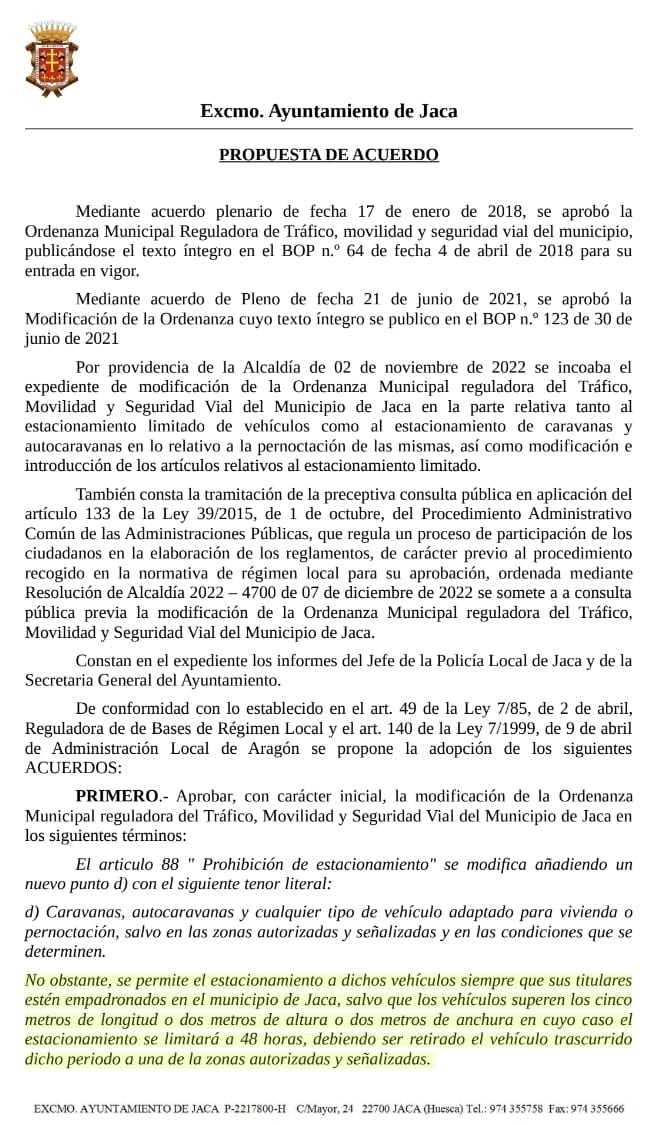 Excmo. Ayuntamiento de Jaca

PROPUESTA DE ACUERDO

Mediante acuerdo plenario de fecha 17 de enero de 2018, se aprobó la Ordenanza Municipal Reguladora de Tráfico, movilidad y seguridad vial del municipio, publicándose el texto íntegro en el BOP n.º 64 de fecha 4 de abril de 2018 para su entrada en vigor.

Mediante acuerdo de Pleno de fecha 21 de junio de 2021, se aprobó la Modificación de la Ordenanza cuyo texto íntegro se publico en el BOP n.º 123 de 30 de junio de 2021

Por providencia de la Alcaldía de 02 de noviembre de 2022 se incoaba el expediente de modificación de la Ordenanza Municipal reguladora del Tráfico, Movilidad y Seguridad Vial del Municipio de Jaca en la parte relativa tanto al estacionamiento limitado de vehículos como al estacionamiento de caravanas y autocaravanas en lo relativo a la pernoctación de las mismas, así como modificación e introducción de los artículos relativos al estacionamiento limitado.

También consta la tramitación de la preceptiva consulta pública en aplicación del artículo 133 de la Ley 39/2015, de 1 de octubre, del Procedimiento Administrativo Común de las Administraciones Públicas, que regula un proceso de participación de los ciudadanos en la elaboración de los reglamentos, de carácter previo al procedimiento recogido en la normativa de régimen local para su aprobación, ordenada mediante Resolución de Alcaldía 2022 – 4700 de 07 de diciembre de 2022 se somete a a consulta pública previa la modificación de la Ordenanza Municipal reguladora del Tráfico, Movilidad y Seguridad Vial del Municipio de Jaca.

Constan en el expediente los informes del Jefe de la Policía Local de Jaca y de la Secretaria General del Ayuntamiento.

De conformidad con lo establecido en el art. 49 de la Ley 7/85, de 2 de abril, Reguladora de de Bases de Régimen Local y el art. 140 de la Ley 7/1999, de 9 de abril de Administración Local de Aragón se propone la adopción de los siguientes ACUERDOS:

PRIMERO.- Aprobar, con carácter inicial, la modificación de la Ordenanza Municipal reguladora del Tráfico, Movilidad y Seguridad Vial del Municipio de Jaca en los siguientes términos:

El articulo 88 " Prohibición de estacionamiento" se modifica añadiendo un nuevo punto d) con el siguiente tenor literal:

d) Caravanas, autocaravanas y cualquier tipo de vehículo adaptado para vivienda o pernoctación, salvo en las zonas autorizadas y señalizadas y en las condiciones que se determinen.

No obstante, se permite el estacionamiento a dichos vehículos siempre que sus titulares estén empadronados en el municipio de Jaca, salvo que los vehículos superen los cinco metros de longitud o dos metros de altura o dos metros de anchura en cuyo caso el estacionamiento se limitará a 48 horas, debiendo ser retirado el vehículo trascurrido dicho periodo a una de la zonas autorizadas y señalizadas.

EXCMO. AYUNTAMIENTO DE JACA P-2217800-H C/Mayor, 24 22700 JACA (Huesca) Tel.: 974 355758 Fax: 974 355666